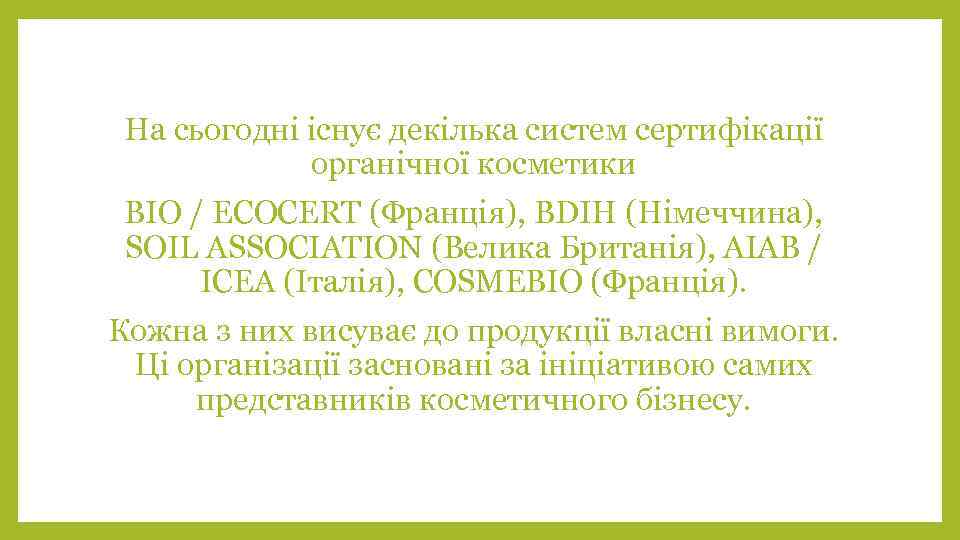 На сьогодні існує декілька систем сертифікації органічної косметики

BIO / ECOCERT (Франція), BDIH (Німеччина), SOIL ASSOCIATION (Велика Британія), AIAB / ICEA (Італія), COSMEBIO (Франція).

Кожна з них висуває до продукції власні вимоги. Ці організації засновані за ініціативою самих представників косметичного бізнесу.